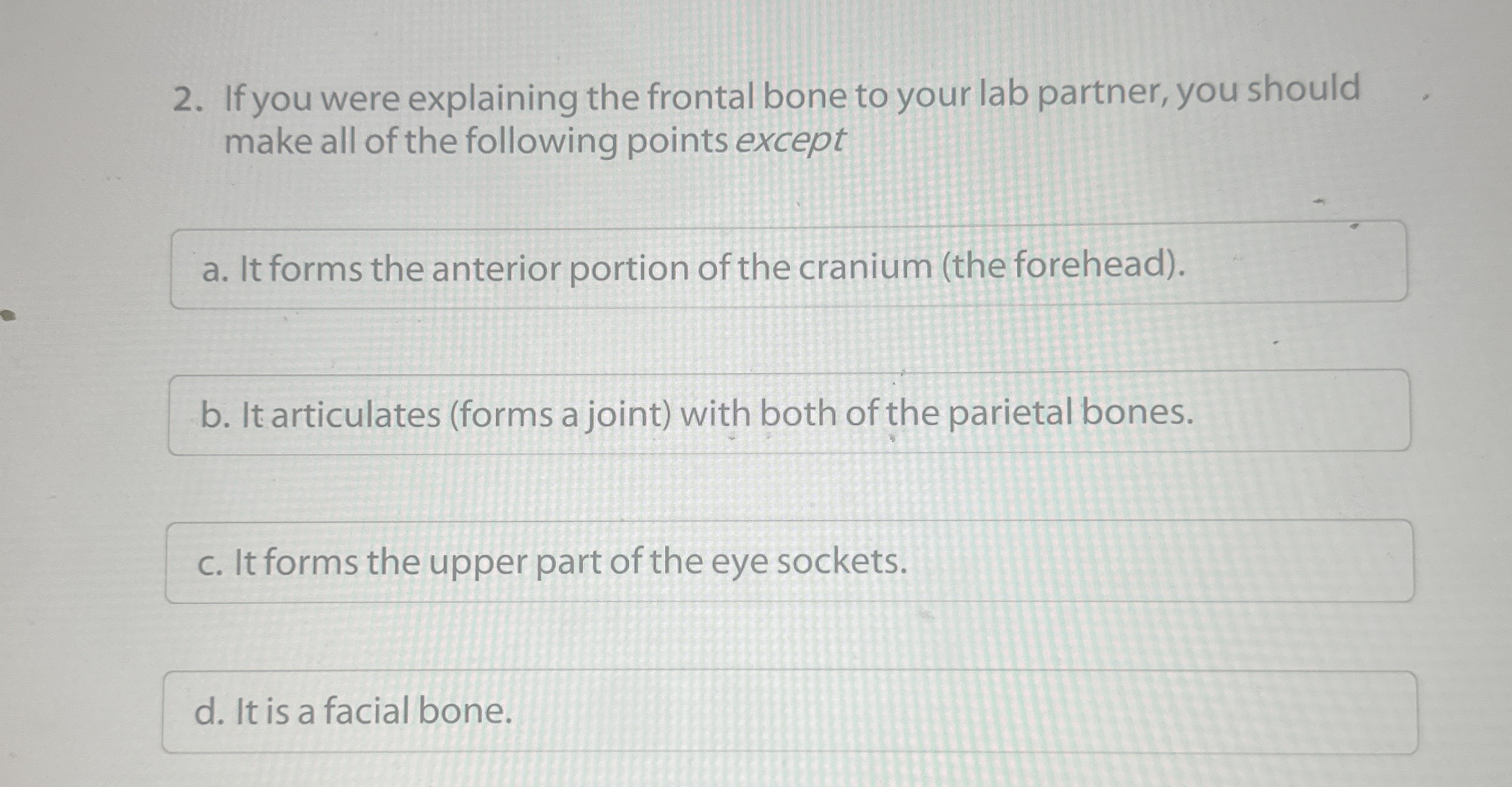 2. If you were explaining the frontal bone to your lab partner, you should make all of the following points except

a. It forms the anterior portion of the cranium (the forehead).

b. It articulates (forms a joint) with both of the parietal bones.

c. It forms the upper part of the eye sockets.

d. It is a facial bone.